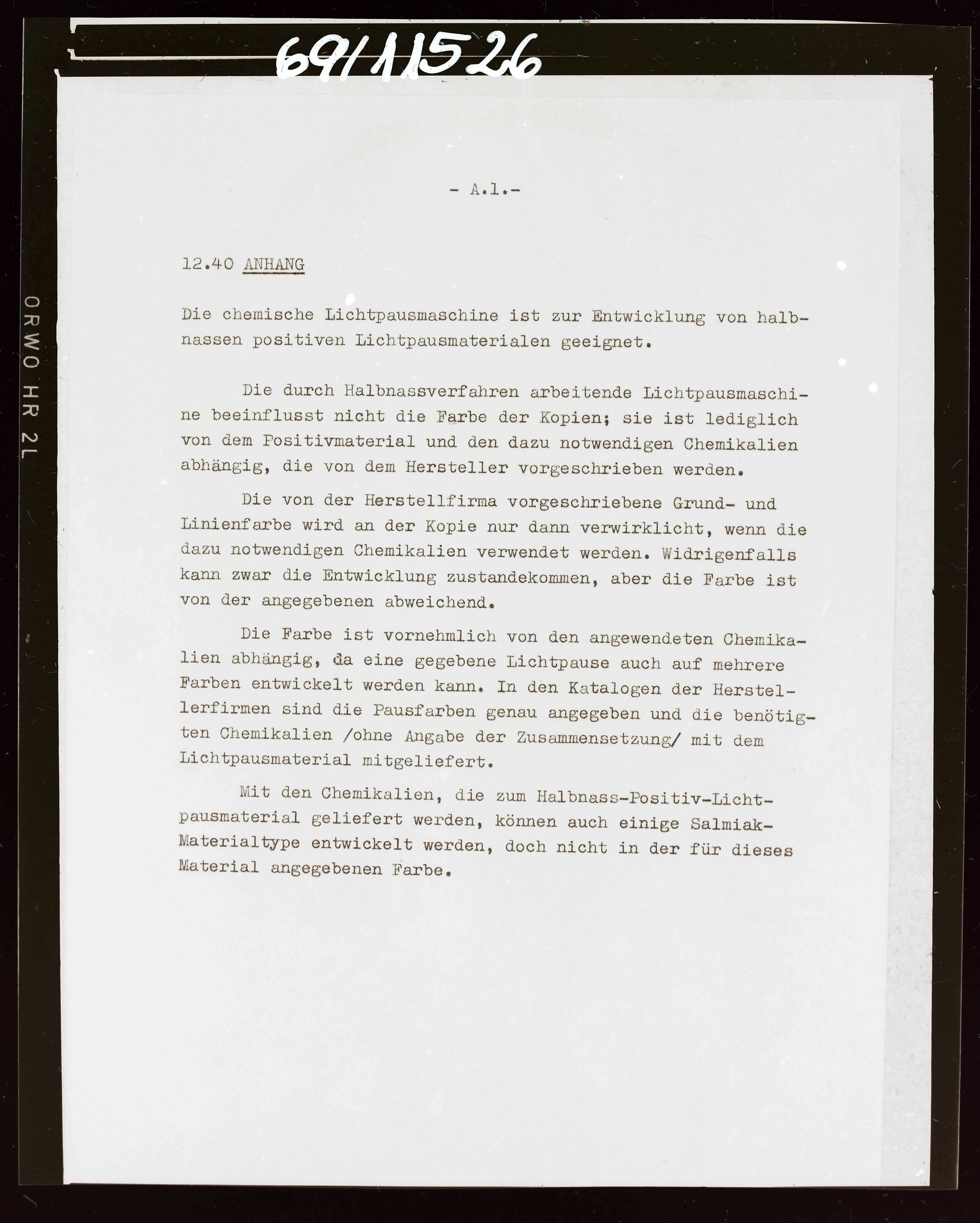 69/11526

ORWO HR 2L

- A.1.-

12.40 ANHANG

Die chemische Lichtpausmaschine ist zur Entwicklung von halbnassen positiven Lichtpausmaterialen geeignet.

Die durch Halbnassverfahren arbeitende Lichtpausmaschine beeinflusst nicht die Farbe der Kopien; sie ist lediglich von dem Positivmaterial und den dazu notwendigen Chemikalien abhängig, die von dem Hersteller vorgeschrieben werden.

Die von der Herstellfirma vorgeschriebene Grund- und Linienfarbe wird an der Kopie nur dann verwirklicht, wenn die dazu notwendigen Chemikalien verwendet werden. Widrigenfalls kann zwar die Entwicklung zustandekommen, aber die Farbe ist von der angegebenen abweichend.

Die Farbe ist vornehmlich von den angewendeten Chemikalien abhängig, da eine gegebene Lichtpause auch auf mehrere Farben entwickelt werden kann. In den Katalogen der Herstellerfirmen sind die Pausfarben genau angegeben und die benötigten Chemikalien /ohne Angabe der Zusammensetzung/ mit dem Lichtpausmaterial mitgeliefert.

Mit den Chemikalien, die zum Halbnass-Positiv-Lichtpausmaterial geliefert werden, können auch einige Salmiak-Materialtype entwickelt werden, doch nicht in der für dieses Material angegebenen Farbe.